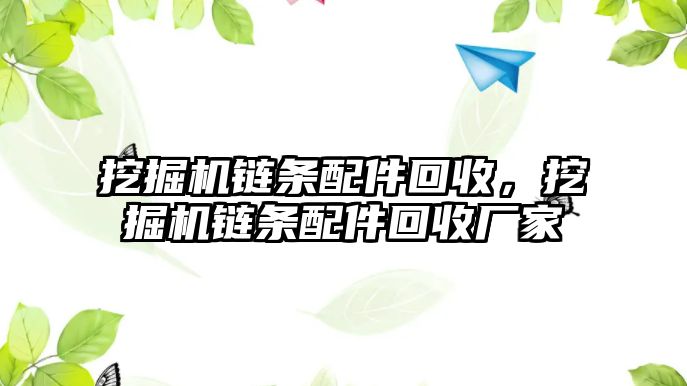 挖掘机链条配件回收，挖掘机链条配件回收厂家